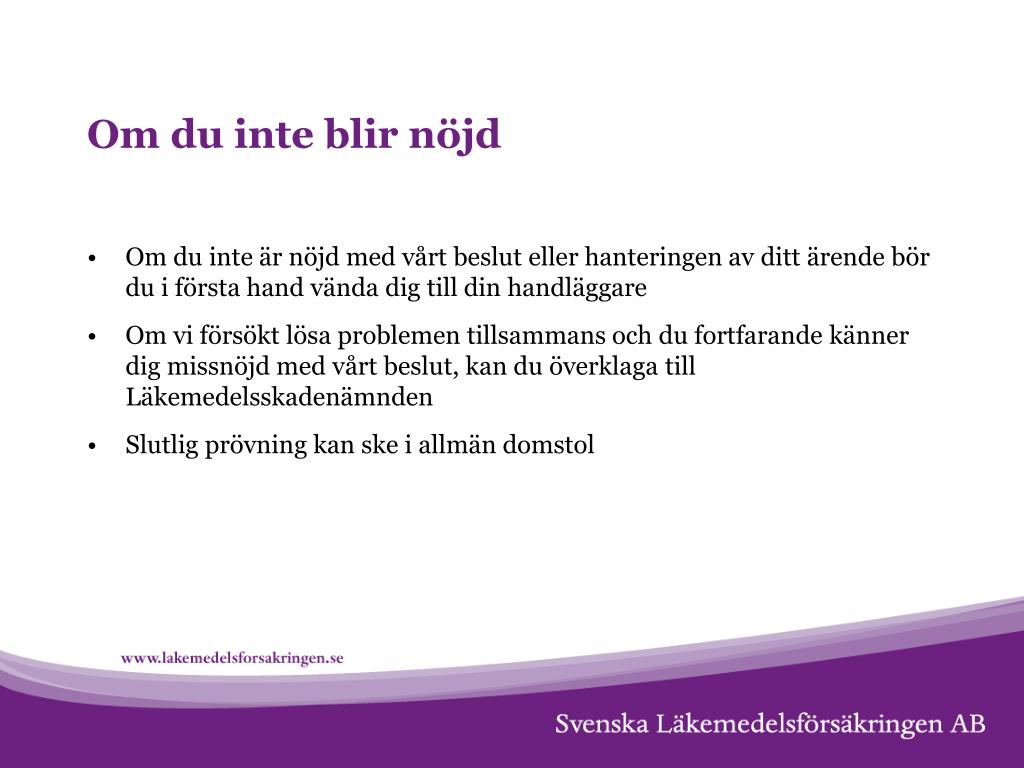 Om du inte blir nöjd

• Om du inte är nöjd med vårt beslut eller hanteringen av ditt ärende bör du i första hand vända dig till din handläggare

• Om vi försökt lösa problemen tillsammans och du fortfarande känner dig missnöjd med vårt beslut, kan du överklaga till Läkemedelsskadenämnden

• Slutlig prövning kan ske i allmän domstol

www.lakemedelsforsakringen.se

Svenska Läkemedelsförsäkringen AB